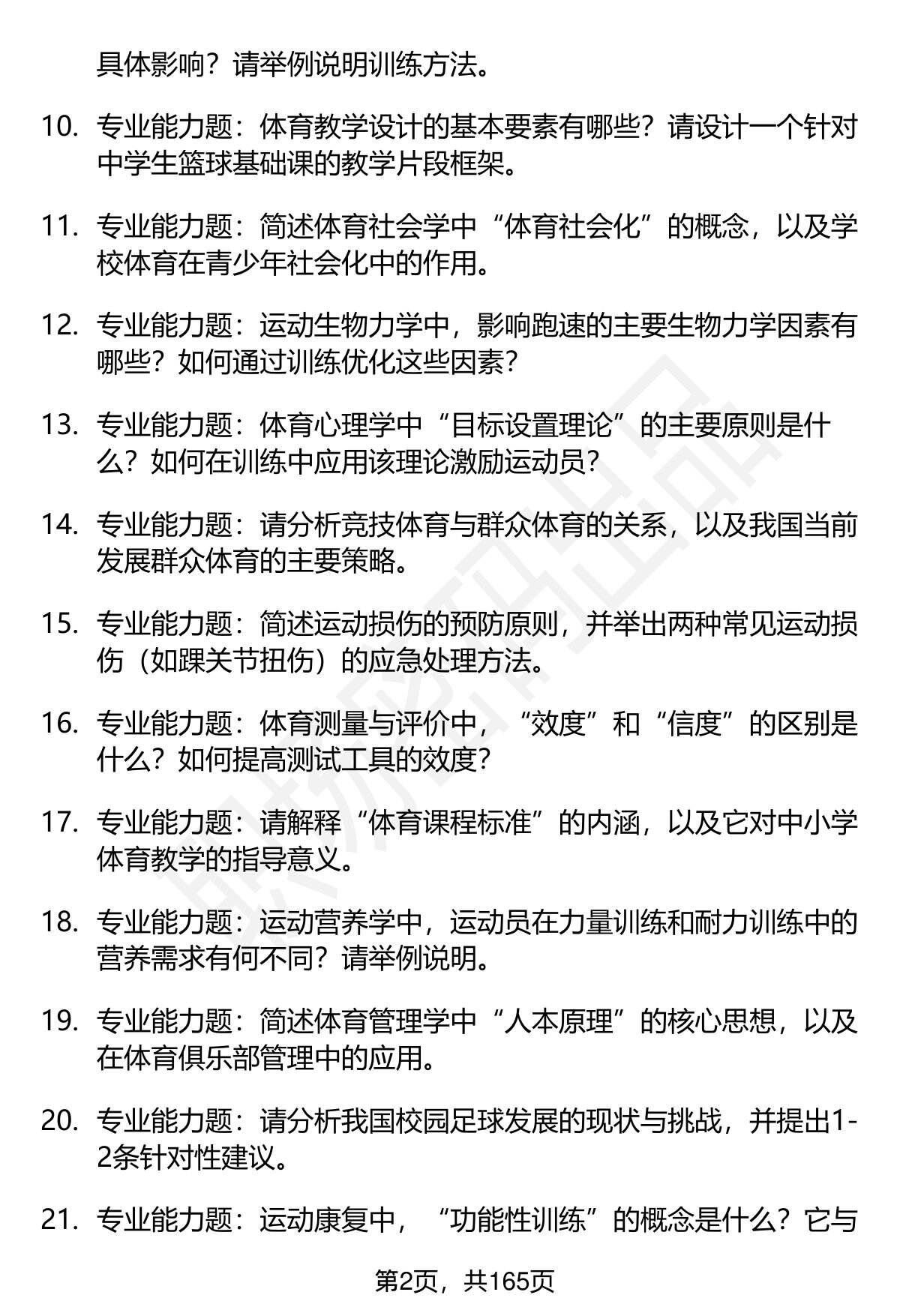 具体影响？请举例说明训练方法。

10. 专业能力题：体育教学设计的基本要素有哪些？请设计一个针对中学生篮球基础课的教学片段框架。

11. 专业能力题：简述体育社会学中“体育社会化”的概念，以及学校体育在青少年社会化中的作用。

12. 专业能力题：运动生物力学中，影响跑速的主要生物力学因素有哪些？如何通过训练优化这些因素？

13. 专业能力题：体育心理学中“目标设置理论”的主要原则是什么？如何在训练中应用该理论激励运动员？

14. 专业能力题：请分析竞技体育与群众体育的关系，以及我国当前发展群众体育的主要策略。

15. 专业能力题：简述运动损伤的预防原则，并举出两种常见运动损伤（如踝关节扭伤）的应急处理方法。

16. 专业能力题：体育测量与评价中，“效度”和“信度”的区别是什么？如何提高测试工具的效度？

17. 专业能力题：请解释“体育课程标准”的内涵，以及它对中小学体育教学的指导意义。

18. 专业能力题：运动营养学中，运动员在力量训练和耐力训练中的营养需求有何不同？请举例说明。

19. 专业能力题：简述体育管理学中“人本原理”的核心思想，以及在体育俱乐部管理中的应用。

20. 专业能力题：请分析我国校园足球发展的现状与挑战，并提出1-2条针对性建议。

21. 专业能力题：运动康复中，“功能性训练”的概念是什么？它与

第2页，共165页